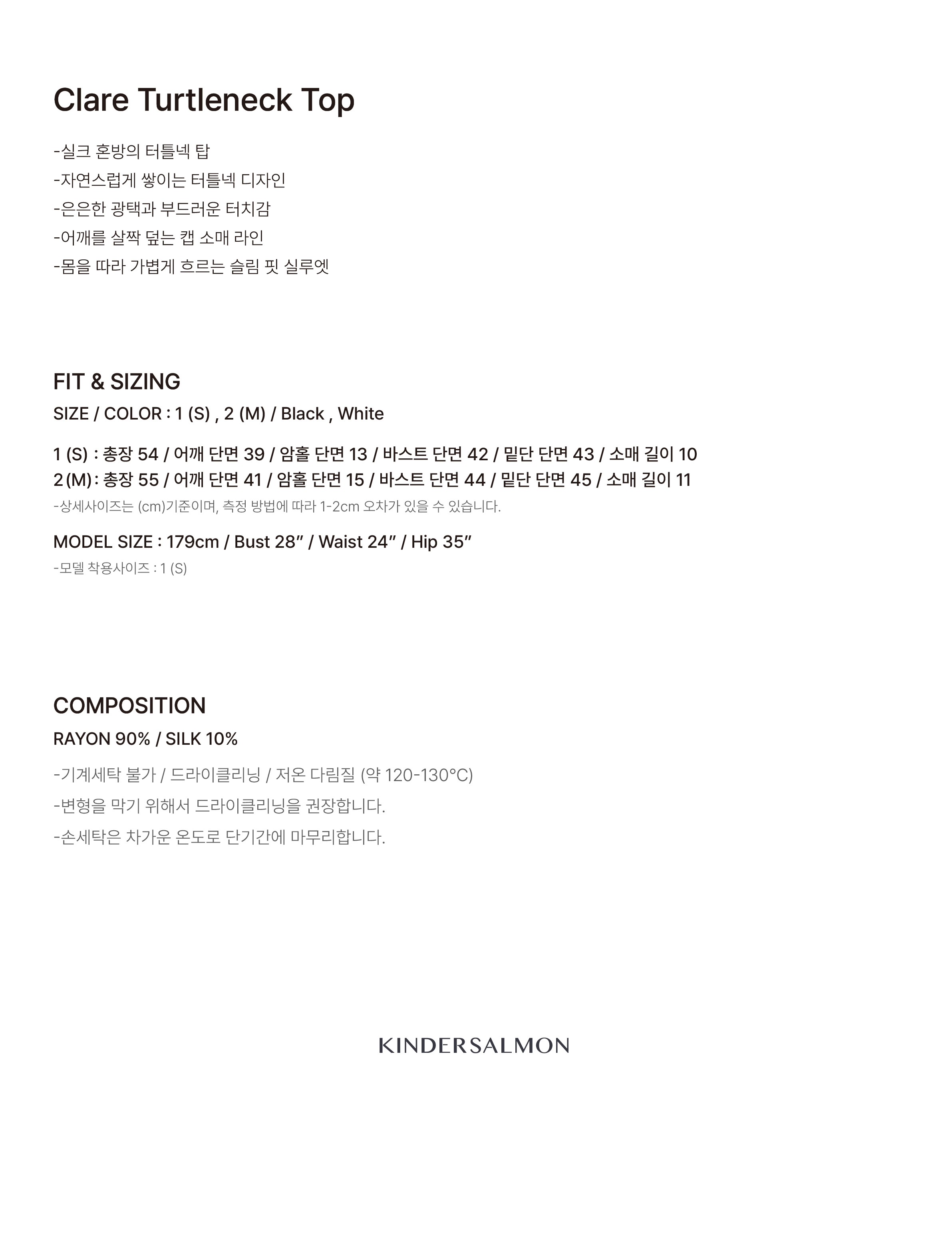 Clare Turtleneck Top

-실크 혼방의 터틀넥 탑
-자연스럽게 쌓이는 터틀넥 디자인
-은은한 광택과 부드러운 터치감
-어깨를 살짝 덮는 캡 소매 라인
-몸을 따라 가볍게 흐르는 슬림 핏 실루엣

FIT & SIZING
SIZE / COLOR : 1 (S) , 2 (M) / Black , White

1 (S) : 총장 54 / 어깨 단면 39 / 암홀 단면 13 / 바스트 단면 42 / 밑단 단면 43 / 소매 길이 10
2 (M) : 총장 55 / 어깨 단면 41 / 암홀 단면 15 / 바스트 단면 44 / 밑단 단면 45 / 소매 길이 11
-상세사이즈는 (cm)기준이며, 측정 방법에 따라 1-2cm 오차가 있을 수 있습니다.

MODEL SIZE : 179cm / Bust 28" / Waist 24" / Hip 35"
-모델 착용사이즈 : 1 (S)

COMPOSITION
RAYON 90% / SILK 10%

-기계세탁 불가 / 드라이클리닝 / 저온 다림질 (약 120-130°C)
-변형을 막기 위해서 드라이클리닝을 권장합니다.
-손세탁은 차가운 온도로 단기간에 마무리합니다.

KINDERSALMON